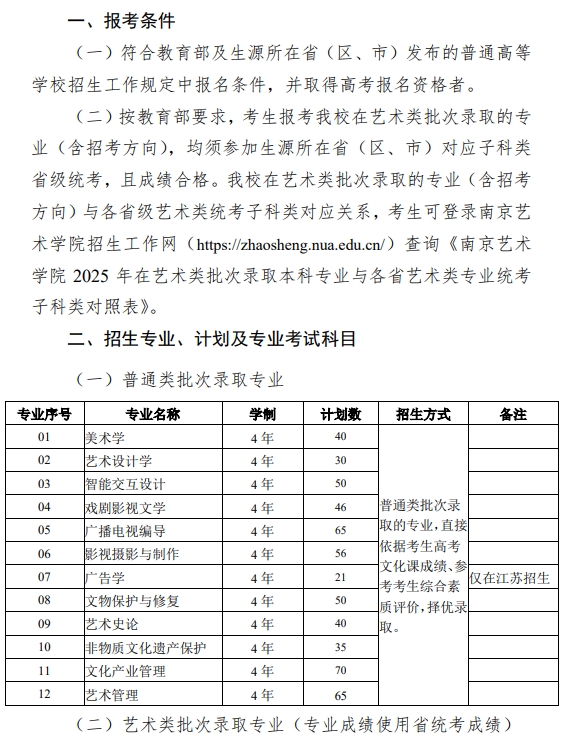 一、报考条件

（一）符合教育部及生源所在省（区、市）发布的普通高等学校招生工作规定中报名条件，并取得高考报名资格者。

（二）按教育部要求，考生报考我校在艺术类批次录取的专业（含招考方向），均须参加生源所在省（区、市）对应子科类省级统考，且成绩合格。我校在艺术类批次录取的专业（含招考方向）与各省级艺术类统考子科类对应关系，考生可登录南京艺术学院招生工作网（https://zhaosheng.nua.edu.cn/）查询《南京艺术学院 2025 年在艺术类批次录取本科专业与各省艺术类专业统考子科类对照表》。

二、招生专业、计划及专业考试科目

（一）普通类批次录取专业

| 专业序号 | 专业名称 | 学制 | 计划数 | 招生方式 | 备注 |
|---|---|---|---|---|---|
| 01 | 美术学 | 4 年 | 40 | 普通类批次录取的专业，直接依据考生高考文化课成绩、参考考生综合素质评价，择优录取。 | |
| 02 | 艺术设计学 | 4 年 | 30 | | |
| 03 | 智能交互设计 | 4 年 | 50 | | |
| 04 | 戏剧影视文学 | 4 年 | 46 | | |
| 05 | 广播电视编导 | 4 年 | 65 | | |
| 06 | 影视摄影与制作 | 4 年 | 56 | | |
| 07 | 广告学 | 4 年 | 21 | | 仅在江苏招生 |
| 08 | 文物保护与修复 | 4 年 | 50 | | |
| 09 | 艺术史论 | 4 年 | 40 | | |
| 10 | 非物质文化遗产保护 | 4 年 | 35 | | |
| 11 | 文化产业管理 | 4 年 | 70 | | |
| 12 | 艺术管理 | 4 年 | 65 | | |

（二）艺术类批次录取专业（专业成绩使用省统考成绩）